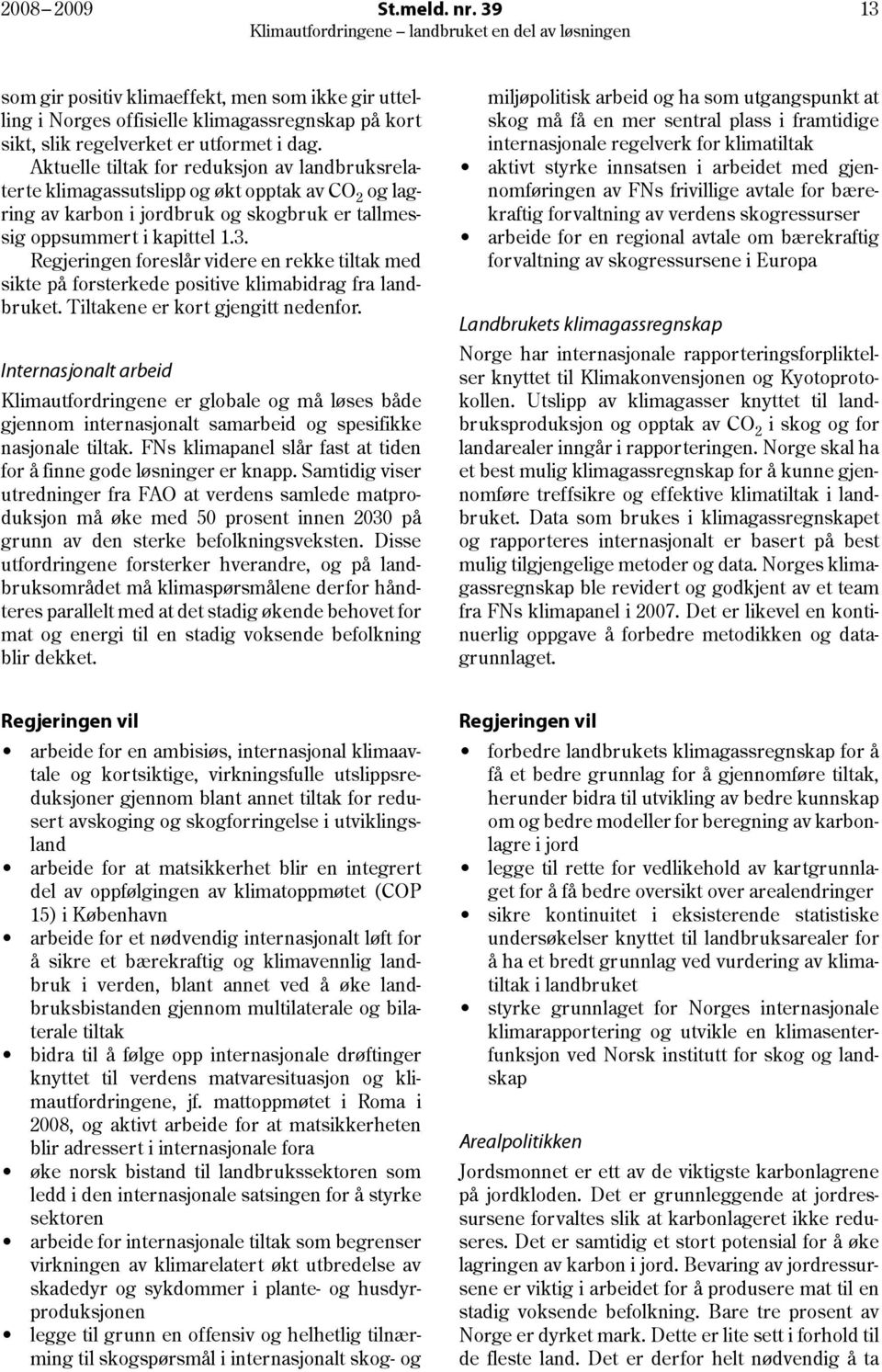 2008–2009 St.meld. nr. 39 13
Klimautfordringene – landbruket en del av løsningen

som gir positiv klimaeffekt, men som ikke gir uttelling i Norges offisielle klimagassregnskap på kort sikt, slik regelverket er utformet i dag.

Aktuelle tiltak for reduksjon av landbruksrelaterte klimagassutslipp og økt opptak av $CO_2$ og lagring av karbon i jordbruk og skogbruk er tallmessig oppsummert i kapittel 1.3.

Regjeringen foreslår videre en rekke tiltak med sikte på forsterkede positive klimabidrag fra landbruket. Tiltakene er kort gjengitt nedenfor.

Internasjonalt arbeid

Klimautfordringene er globale og må løses både gjennom internasjonalt samarbeid og spesifikke nasjonale tiltak. FNs klimapanel slår fast at tiden for å finne gode løsninger er knapp. Samtidig viser utredninger fra FAO at verdens samlede matproduksjon må øke med 50 prosent innen 2030 på grunn av den sterke befolkningsveksten. Disse utfordringene forsterker hverandre, og på landbruksområdet må klimaspørsmålene derfor håndteres parallelt med at det stadig økende behovet for mat og energi til en stadig voksende befolkning blir dekket.

Regjeringen vil
• arbeide for en ambisiøs, internasjonal klimaavtale og kortsiktige, virkningsfulle utslippsreduksjoner gjennom blant annet tiltak for redusert avskoging og skogforringelse i utviklingsland
• arbeide for at matsikkerhet blir en integrert del av oppfølgingen av klimatoppmøtet (COP 15) i København
• arbeide for et nødvendig internasjonalt løft for å sikre et bærekraftig og klimavennlig landbruk i verden, blant annet ved å øke landbruksbistanden gjennom multilaterale og bilaterale tiltak
• bidra til å følge opp internasjonale drøftinger knyttet til verdens matvaresituasjon og klimautfordringene, jf. mattoppmøtet i Roma i 2008, og aktivt arbeide for at matsikkerheten blir adressert i internasjonale fora
• øke norsk bistand til landbrukssektoren som ledd i den internasjonale satsingen for å styrke sektoren
• arbeide for internasjonale tiltak som begrenser virkningen av klimarelatert økt utbredelse av skadedyr og sykdommer i plante- og husdyrproduksjonen
• legge til grunn en offensiv og helhetlig tilnærming til skogspørsmål i internasjonalt skog- og miljøpolitisk arbeid og ha som utgangspunkt at skog må få en mer sentral plass i framtidige internasjonale regelverk for klimatiltak
• aktivt styrke innsatsen i arbeidet med gjennomføringen av FNs frivillige avtale for bærekraftig forvaltning av verdens skogressurser
• arbeide for en regional avtale om bærekraftig forvaltning av skogressursene i Europa

Landbrukets klimagassregnskap

Norge har internasjonale rapporteringsforpliktelser knyttet til Klimakonvensjonen og Kyotoprotokollen. Utslipp av klimagasser knyttet til landbruksproduksjon og opptak av $CO_2$ i skog og for landarealer inngår i rapporteringen. Norge skal ha et best mulig klimagassregnskap for å kunne gjennomføre treffsikre og effektive klimatiltak i landbruket. Data som brukes i klimagassregnskapet og rapporteres internasjonalt er basert på best mulig tilgjengelige metoder og data. Norges klimagassregnskap ble revidert og godkjent av et team fra FNs klimapanel i 2007. Det er likevel en kontinuerlig oppgave å forbedre metodikken og datagrunnlaget.

Regjeringen vil
• forbedre landbrukets klimagassregnskap for å få et bedre grunnlag for å gjennomføre tiltak, herunder bidra til utvikling av bedre kunnskap om og bedre modeller for beregning av karbonlagre i jord
• legge til rette for vedlikehold av kartgrunnlaget for å få bedre oversikt over arealendringer
• sikre kontinuitet i eksisterende statistiske undersøkelser knyttet til landbruksarealer for å ha et bredt grunnlag ved vurdering av klimatiltak i landbruket
• styrke grunnlaget for Norges internasjonale klimarapportering og utvikle en klimasenterfunksjon ved Norsk institutt for skog og landskap

Arealpolitikken

Jordsmonnet er ett av de viktigste karbonlagrene på jordkloden. Det er grunnleggende at jordressursene forvaltes slik at karbonlageret ikke reduseres. Det er samtidig et stort potensial for å øke lagringen av karbon i jord. Bevaring av jordressursene er viktig i arbeidet for å produsere mat til en stadig voksende befolkning. Bare tre prosent av Norge er dyrket mark. Dette er lite sett i forhold til de fleste land. Det er derfor helt nødvendig å ta